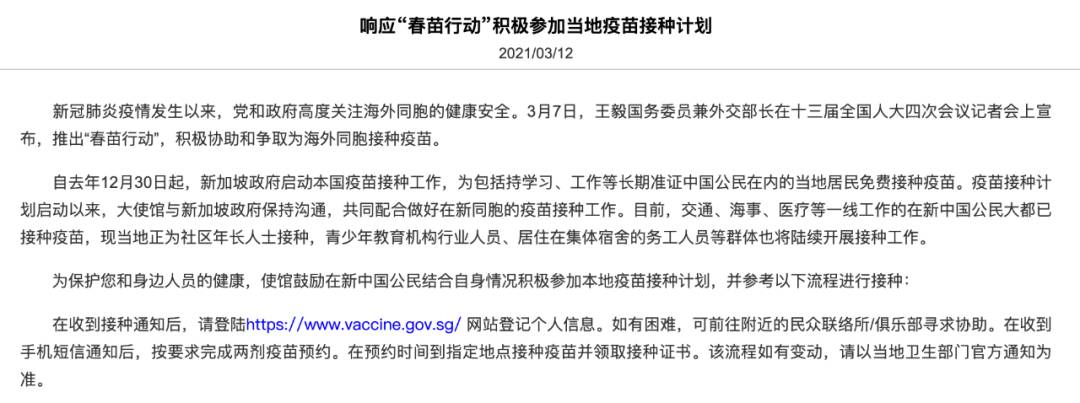 响应“春苗行动”积极参加当地疫苗接种计划

2021/03/12

新冠肺炎疫情发生以来，党和政府高度关注海外同胞的健康安全。3月7日，王毅国务委员兼外交部长在十三届全国人大四次会议记者会上宣布，推出“春苗行动”，积极协助和争取为海外同胞接种疫苗。

自去年12月30日起，新加坡政府启动本国疫苗接种工作，为包括持学习、工作等长期准证中国公民在内的当地居民免费接种疫苗。疫苗接种计划启动以来，大使馆与新加坡政府保持沟通，共同配合做好在新同胞的疫苗接种工作。目前，交通、海事、医疗等一线工作的在新中国公民大都已接种疫苗，现当地正为社区年长人士接种，青少年教育机构行业人员、居住在集体宿舍的务工人员等群体也将陆续开展接种工作。

为保护您和身边人员的健康，使馆鼓励在新中国公民结合自身情况积极参加本地疫苗接种计划，并参考以下流程进行接种：

在收到接种通知后，请登陆https://www.vaccine.gov.sg/ 网站登记个人信息。如有困难，可前往附近的民众联络所/俱乐部寻求协助。在收到手机短信通知后，按要求完成两剂疫苗预约。在预约时间到指定地点接种疫苗并领取接种证书。该流程如有变动，请以当地卫生部门官方通知为准。